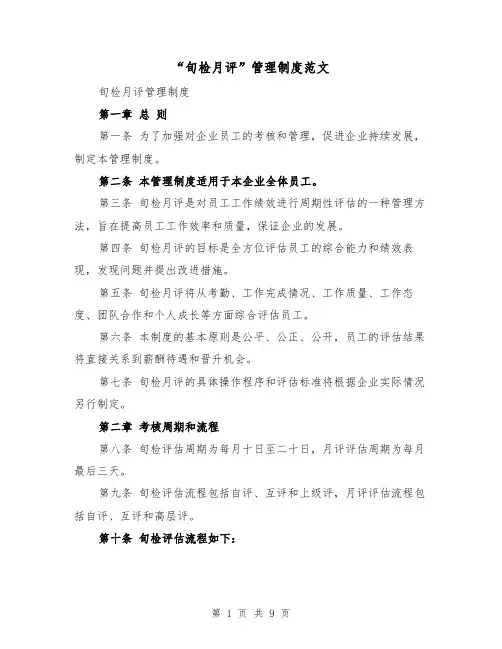 “旬检月评”管理制度范文

旬检月评管理制度

第一章 总 则

第一条 为了加强对企业员工的考核和管理，促进企业持续发展，制定本管理制度。

第二条 本管理制度适用于本企业全体员工。

第三条 旬检月评是对员工工作绩效进行周期性评估的一种管理方法，旨在提高员工工作效率和质量，保证企业的发展。

第四条 旬检月评的目标是全方位评估员工的综合能力和绩效表现，发现问题并提出改进措施。

第五条 旬检月评将从考勤、工作完成情况、工作质量、工作态度、团队合作和个人成长等方面综合评估员工。

第六条 本制度的基本原则是公平、公正、公开，员工的评估结果将直接关系到薪酬待遇和晋升机会。

第七条 旬检月评的具体操作程序和评估标准将根据企业实际情况另行制定。

第二章 考核周期和流程

第八条 旬检评估周期为每月十日至二十日，月评评估周期为每月最后三天。

第九条 旬检评估流程包括自评、互评和上级评，月评评估流程包括自评、互评和高层评。

第十条 旬检评估流程如下：

第 1 页 共 9 页